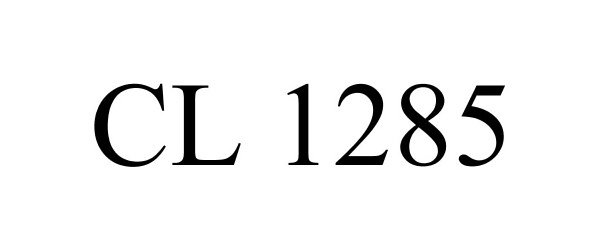 CL 1285